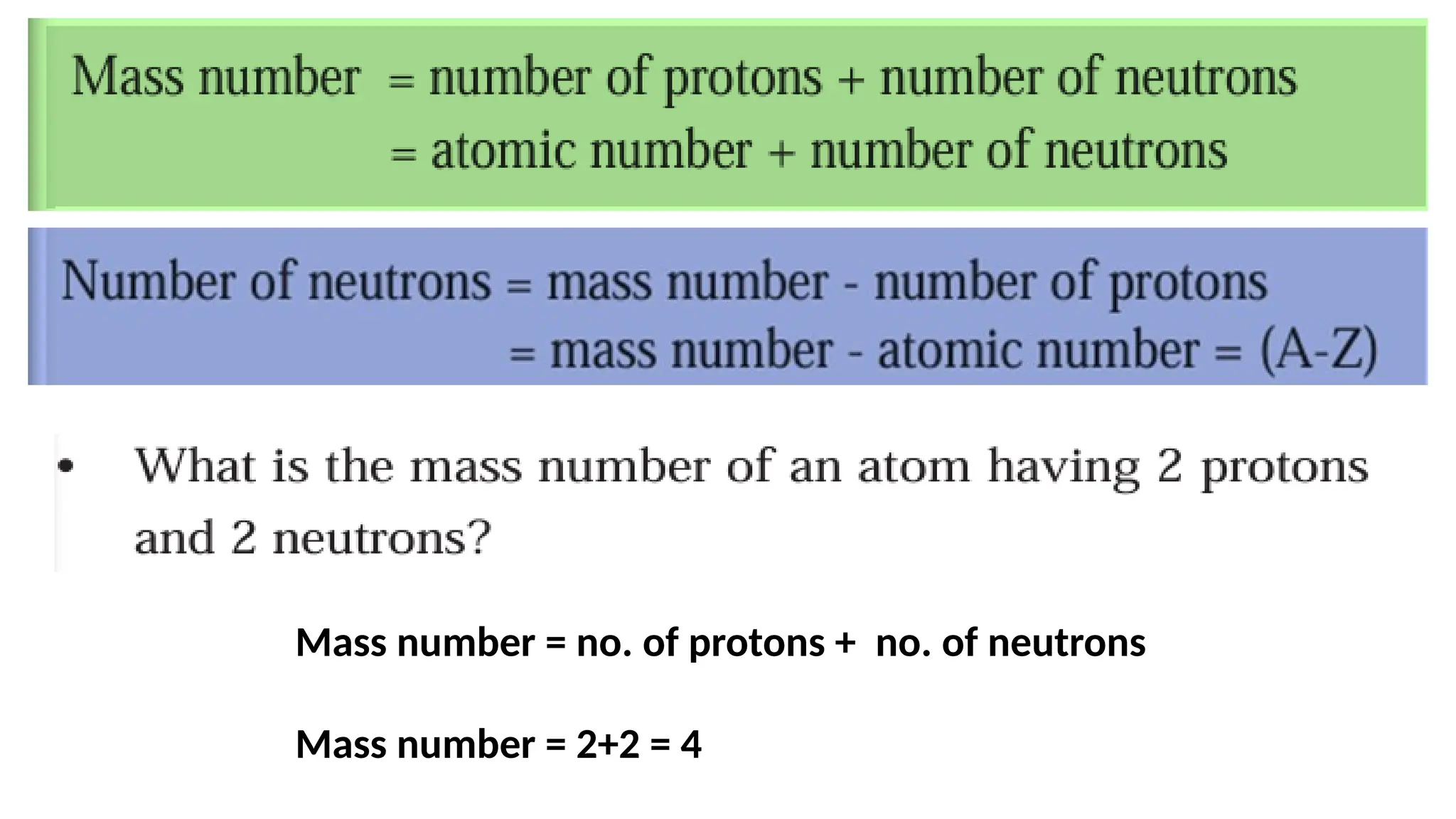 Mass number = number of protons + number of neutrons
= atomic number + number of neutrons

Number of neutrons = mass number - number of protons
= mass number - atomic number = (A-Z)

• What is the mass number of an atom having 2 protons and 2 neutrons?

Mass number = no. of protons + no. of neutrons

Mass number = 2+2 = 4